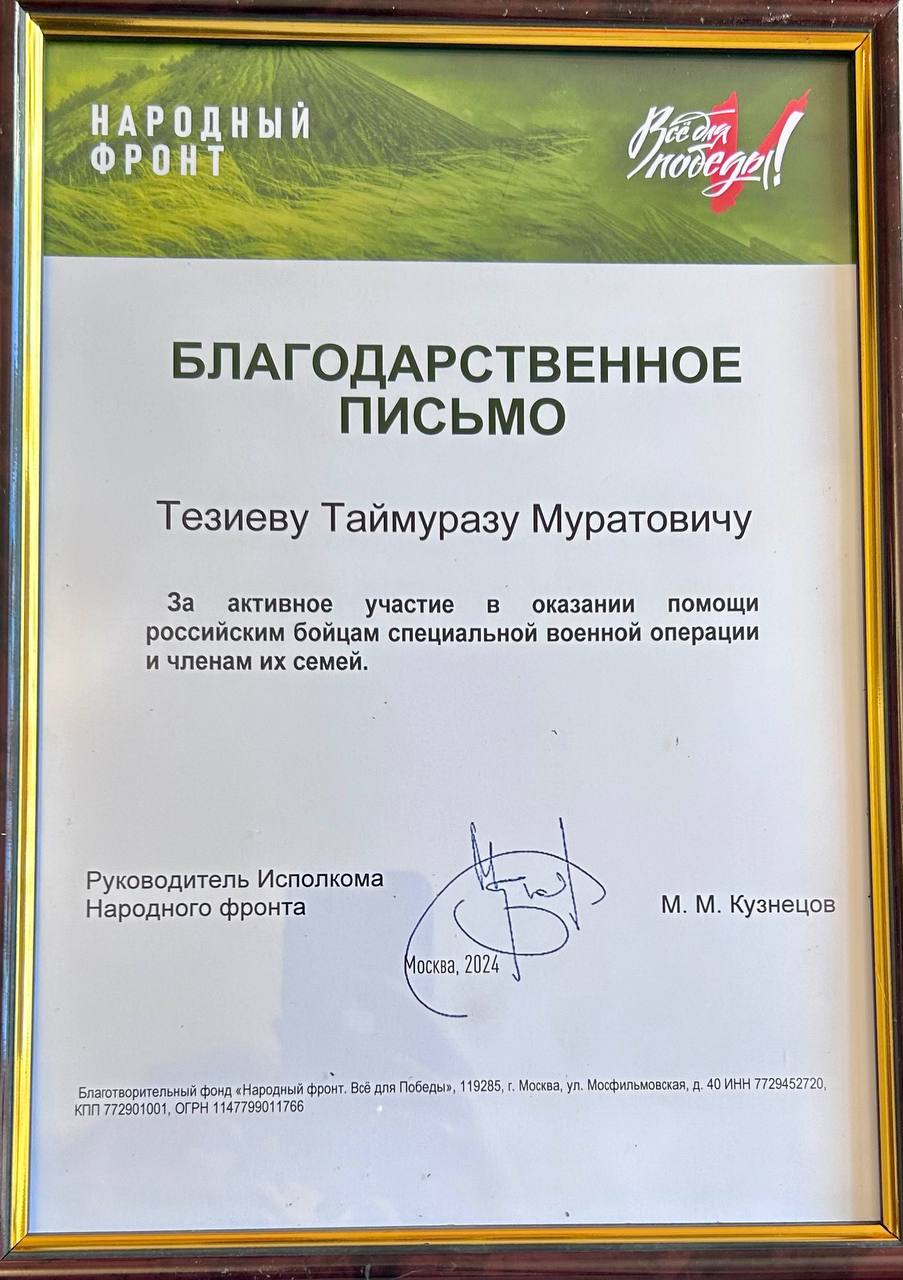 НАРОДНЫЙ
ФРОНТ

Всё для победы!

БЛАГОДАРСТВЕННОЕ
ПИСЬМО

Тезиеву Таймуразу Муратовичу

За активное участие в оказании помощи российским бойцам специальной военной операции и членам их семей.

Руководитель Исполкома
Народного фронта

М. М. Кузнецов

Москва, 2024

Благотворительный фонд «Народный фронт. Всё для Победы», 119285, г. Москва, ул. Мосфильмовская, д. 40 ИНН 7729452720, КПП 772901001, ОГРН 1147799011766